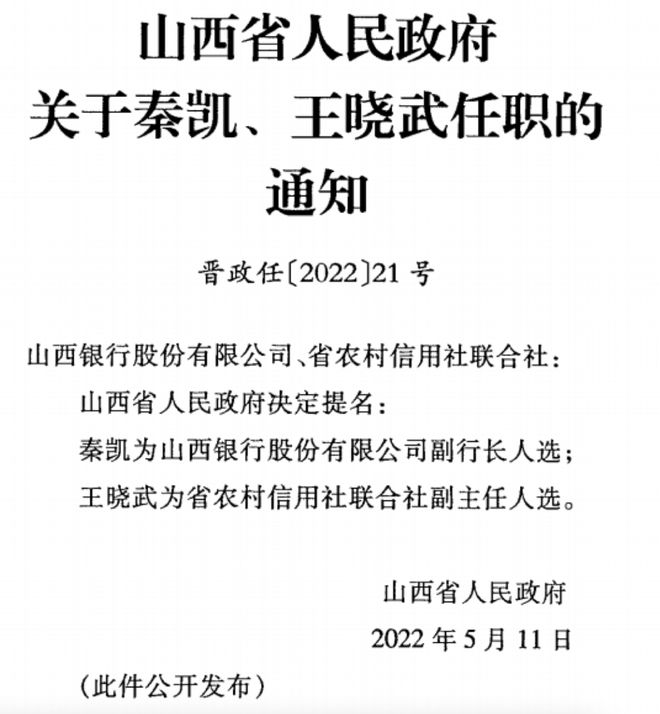 山西省人民政府
关于秦凯、王晓武任职的
通知

晋政任〔2022〕21号

山西银行股份有限公司、省农村信用社联合社：

山西省人民政府决定提名：

秦凯为山西银行股份有限公司副行长人选；

王晓武为省农村信用社联合社副主任人选。

山西省人民政府

2022年5月11日

（此件公开发布）